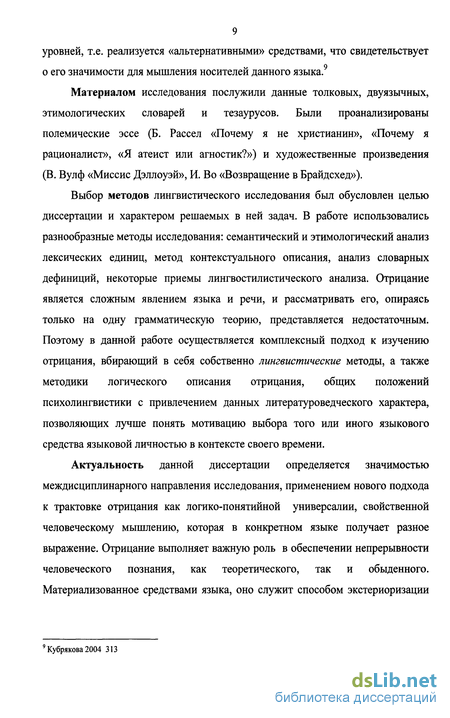 9

уровней, т.е. реализуется «альтернативными» средствами, что свидетельствует о его значимости для мышления носителей данного языка.$^9$

Материалом исследования послужили данные толковых, двуязычных, этимологических словарей и тезаурусов. Были проанализированы полемические эссе (Б. Рассел «Почему я не христианин», «Почему я рационалист», «Я атеист или агностик?») и художественные произведения (В. Вулф «Миссис Дэллоуэй», И. Во «Возвращение в Брайдсхед»).

Выбор методов лингвистического исследования был обусловлен целью диссертации и характером решаемых в ней задач. В работе использовались разнообразные методы исследования: семантический и этимологический анализ лексических единиц, метод контекстуального описания, анализ словарных дефиниций, некоторые приемы лингвостилистического анализа. Отрицание является сложным явлением языка и речи, и рассматривать его, опираясь только на одну грамматическую теорию, представляется недостаточным. Поэтому в данной работе осуществляется комплексный подход к изучению отрицания, вбирающий в себя собственно лингвистические методы, а также методики логического описания отрицания, общих положений психолингвистики с привлечением данных литературоведческого характера, позволяющих лучше понять мотивацию выбора того или иного языкового средства языковой личностью в контексте своего времени.

Актуальность данной диссертации определяется значимостью междисциплинарного направления исследования, применением нового подхода к трактовке отрицания как логико-понятийной универсалии, свойственной человеческому мышлению, которая в конкретном языке получает разное выражение. Отрицание выполняет важную роль в обеспечении непрерывности человеческого познания, как теоретического, так и обыденного. Материализованное средствами языка, оно служит способом экстериоризации

$^9$ Кубрякова 2004 313

dsLib.net
библиотека диссертаций